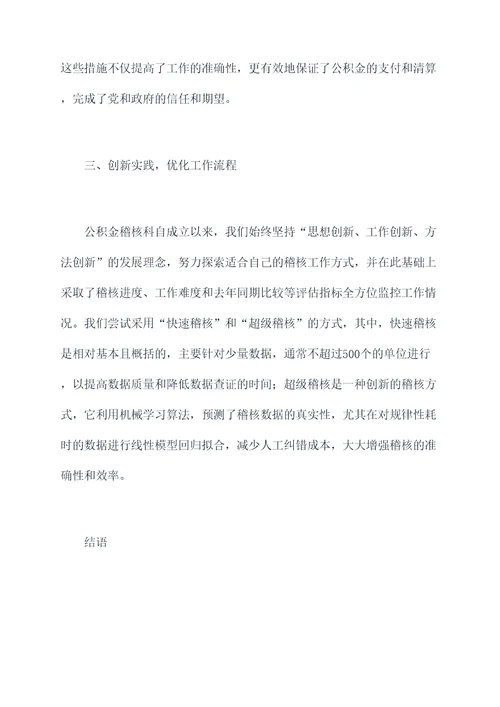 这些措施不仅提高了工作的准确性，更有效地保证了公积金的支付和清算，完成了党和政府的信任和期望。

三、创新实践，优化工作流程

公积金稽核科自成立以来，我们始终坚持“思想创新、工作创新、方法创新”的发展理念，努力探索适合自己的稽核工作方式，并在此基础上采取了稽核进度、工作难度和去年同期比较等评估指标全方位监控工作情况。我们尝试采用“快速稽核”和“超级稽核”的方式，其中，快速稽核是相对基本且概括的，主要针对少量数据，通常不超过500个的单位进行，以提高数据质量和降低数据查证的时间；超级稽核是一种创新的稽核方式，它利用机械学习算法，预测了稽核数据的真实性，尤其在对规律性耗时的数据进行线性模型回归拟合，减少人工纠错成本，大大增强稽核的准确性和效率。

结语